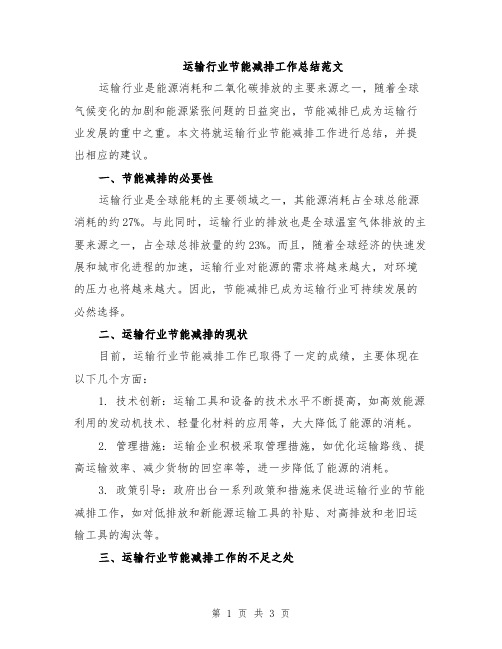 运输行业节能减排工作总结范文

运输行业是能源消耗和二氧化碳排放的主要来源之一，随着全球气候变化的加剧和能源紧张问题的日益突出，节能减排已成为运输行业发展的重中之重。本文将就运输行业节能减排工作进行总结，并提出相应的建议。

一、节能减排的必要性

运输行业是全球能耗的主要领域之一，其能源消耗占全球总能源消耗的约27%。与此同时，运输行业的排放也是全球温室气体排放的主要来源之一，占全球总排放量的约23%。而且，随着全球经济的快速发展和城市化进程的加速，运输行业对能源的需求将越来越大，对环境的压力也将越来越大。因此，节能减排已成为运输行业可持续发展的必然选择。

二、运输行业节能减排的现状

目前，运输行业节能减排工作已取得了一定的成绩，主要体现在以下几个方面：

1. 技术创新：运输工具和设备的技术水平不断提高，如高效能源利用的发动机技术、轻量化材料的应用等，大大降低了能源的消耗。

2. 管理措施：运输企业积极采取管理措施，如优化运输路线、提高运输效率、减少货物的回空率等，进一步降低了能源的消耗。

3. 政策引导：政府出台一系列政策和措施来促进运输行业的节能减排工作，如对低排放和新能源运输工具的补贴、对高排放和老旧运输工具的淘汰等。

三、运输行业节能减排工作的不足之处

第 1 页 共 3 页